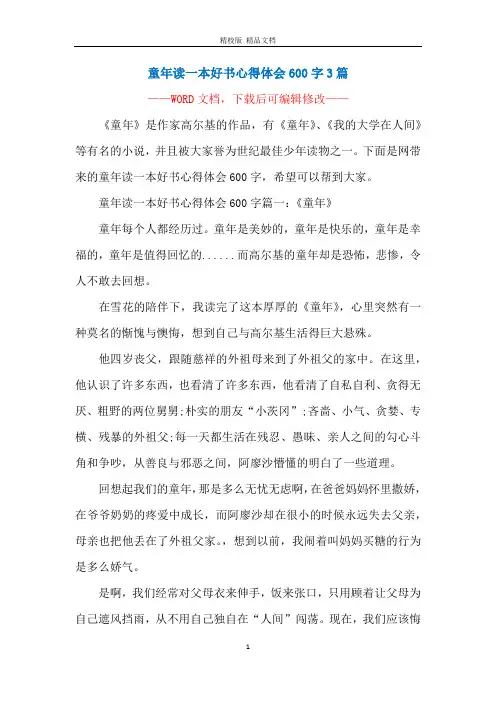 精校版 精品文档

童年读一本好书心得体会600字3篇

——WORD文档，下载后可编辑修改——

《童年》是作家高尔基的作品，有《童年》、《我的大学在人间》等有名的小说，并且被大家誉为世纪最佳少年读物之一。下面是网带来的童年读一本好书心得体会600字，希望可以帮到大家。

童年读一本好书心得体会600字篇一：《童年》

童年每个人都经历过。童年是美妙的，童年是快乐的，童年是幸福的，童年是值得回忆的......而高尔基的童年却是恐怖，悲惨，令人不敢去回想。

在雪花的陪伴下，我读完了这本厚厚的《童年》，心里突然有一种莫名的惭愧与懊悔，想到自己与高尔基生活得巨大悬殊。

他四岁丧父，跟随慈祥的外祖母来到了外祖父的家中。在这里，他认识了许多东西，也看清了许多东西，他看清了自私自利、贪得无厌、粗野的两位舅舅;朴实的朋友“小茨冈”;吝啬、小气、贪婪、专横、残暴的外祖父;每一天都生活在残忍、愚昧、亲人之间的勾心斗角和争吵，从善良与邪恶之间，阿廖沙懵懂的明白了一些道理。

回想起我们的童年，那是多么无忧无虑啊，在爸爸妈妈怀里撒娇，在爷爷奶奶的疼爱中成长，而阿廖沙却在很小的时候永远失去父亲，母亲也把他丢在了外祖父家。，想到以前，我闹着叫妈妈买糖的行为是多么娇气。

是啊，我们经常对父母衣来伸手，饭来张口，只用顾着让父母为自己遮风挡雨，从不用自己独自在“人间”闯荡。现在，我们应该悔

1